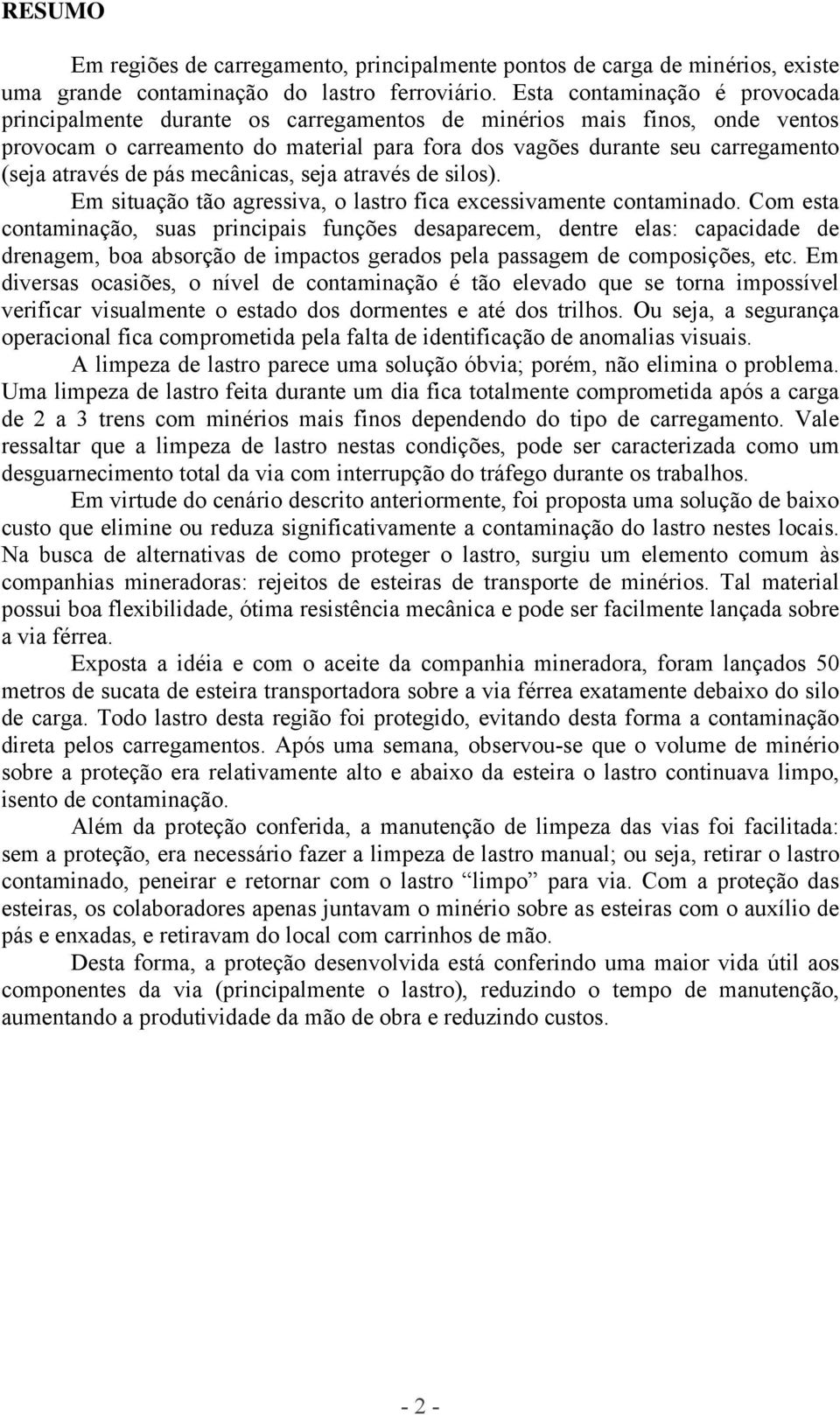 RESUMO

Em regiões de carregamento, principalmente pontos de carga de minérios, existe uma grande contaminação do lastro ferroviário. Esta contaminação é provocada principalmente durante os carregamentos de minérios mais finos, onde ventos provocam o carreamento do material para fora dos vagões durante seu carregamento (seja através de pás mecânicas, seja através de silos).

Em situação tão agressiva, o lastro fica excessivamente contaminado. Com esta contaminação, suas principais funções desaparecem, dentre elas: capacidade de drenagem, boa absorção de impactos gerados pela passagem de composições, etc. Em diversas ocasiões, o nível de contaminação é tão elevado que se torna impossível verificar visualmente o estado dos dormentes e até dos trilhos. Ou seja, a segurança operacional fica comprometida pela falta de identificação de anomalias visuais.

A limpeza de lastro parece uma solução óbvia; porém, não elimina o problema. Uma limpeza de lastro feita durante um dia fica totalmente comprometida após a carga de 2 a 3 trens com minérios mais finos dependendo do tipo de carregamento. Vale ressaltar que a limpeza de lastro nestas condições, pode ser caracterizada como um desguarnecimento total da via com interrupção do tráfego durante os trabalhos.

Em virtude do cenário descrito anteriormente, foi proposta uma solução de baixo custo que elimine ou reduza significativamente a contaminação do lastro nestes locais. Na busca de alternativas de como proteger o lastro, surgiu um elemento comum às companhias mineradoras: rejeitos de esteiras de transporte de minérios. Tal material possui boa flexibilidade, ótima resistência mecânica e pode ser facilmente lançada sobre a via férrea.

Exposta a idéia e com o aceite da companhia mineradora, foram lançados 50 metros de sucata de esteira transportadora sobre a via férrea exatamente debaixo do silo de carga. Todo lastro desta região foi protegido, evitando desta forma a contaminação direta pelos carregamentos. Após uma semana, observou-se que o volume de minério sobre a proteção era relativamente alto e abaixo da esteira o lastro continuava limpo, isento de contaminação.

Além da proteção conferida, a manutenção de limpeza das vias foi facilitada: sem a proteção, era necessário fazer a limpeza de lastro manual; ou seja, retirar o lastro contaminado, peneirar e retornar com o lastro “limpo” para via. Com a proteção das esteiras, os colaboradores apenas juntavam o minério sobre as esteiras com o auxílio de pás e enxadas, e retiravam do local com carrinhos de mão.

Desta forma, a proteção desenvolvida está conferindo uma maior vida útil aos componentes da via (principalmente o lastro), reduzindo o tempo de manutenção, aumentando a produtividade da mão de obra e reduzindo custos.

- 2 -